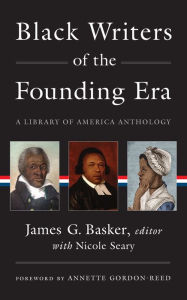 Black Writers of the Founding Era

A LIBRARY OF AMERICA ANTHOLOGY

James G. Basker, editor with Nicole Seary

FOREWORD BY ANNETTE GORDON-REED